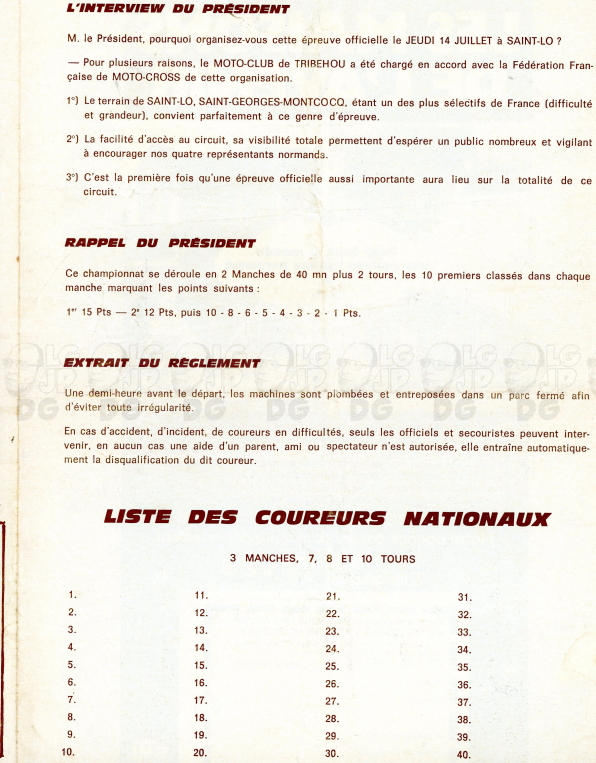 L'INTERVIEW DU PRÉSIDENT

M. le Président, pourquoi organisez-vous cette épreuve officielle le JEUDI 14 JUILLET à SAINT-LO ?

— Pour plusieurs raisons, le MOTO-CLUB de TRIBEHOU a été chargé en accord avec la Fédération Française de MOTO-CROSS de cette organisation.

1°) Le terrain de SAINT-LO, SAINT-GEORGES-MONTCOCQ, étant un des plus sélectifs de France (difficulté et grandeur), convient parfaitement à ce genre d'épreuve.

2°) La facilité d'accès au circuit, sa visibilité totale permettent d'espérer un public nombreux et vigilant à encourager nos quatre représentants normands.

3°) C'est la première fois qu'une épreuve officielle aussi importante aura lieu sur la totalité de ce circuit.

RAPPEL DU PRÉSIDENT

Ce championnat se déroule en 2 Manches de 40 mn plus 2 tours, les 10 premiers classés dans chaque manche marquant les points suivants :

1er 15 Pts — 2e 12 Pts, puis 10 - 8 - 6 - 5 - 4 - 3 - 2 - 1 Pts.

EXTRAIT DU RÈGLEMENT

Une demi-heure avant le départ, les machines sont plombées et entreposées dans un parc fermé afin d'éviter toute irrégularité.

En cas d'accident, d'incident, de coureurs en difficultés, seuls les officiels et secouristes peuvent intervenir, en aucun cas une aide d'un parent, ami ou spectateur n'est autorisée, elle entraîne automatiquement la disqualification du dit coureur.

LISTE DES COUREURS NATIONAUX

3 MANCHES, 7, 8 ET 10 TOURS

1.
2.
3.
4.
5.
6.
7.
8.
9.
10.

11.
12.
13.
14.
15.
16.
17.
18.
19.
20.

21.
22.
23.
24.
25.
26.
27.
28.
29.
30.

31.
32.
33.
34.
35.
36.
37.
38.
39.
40.